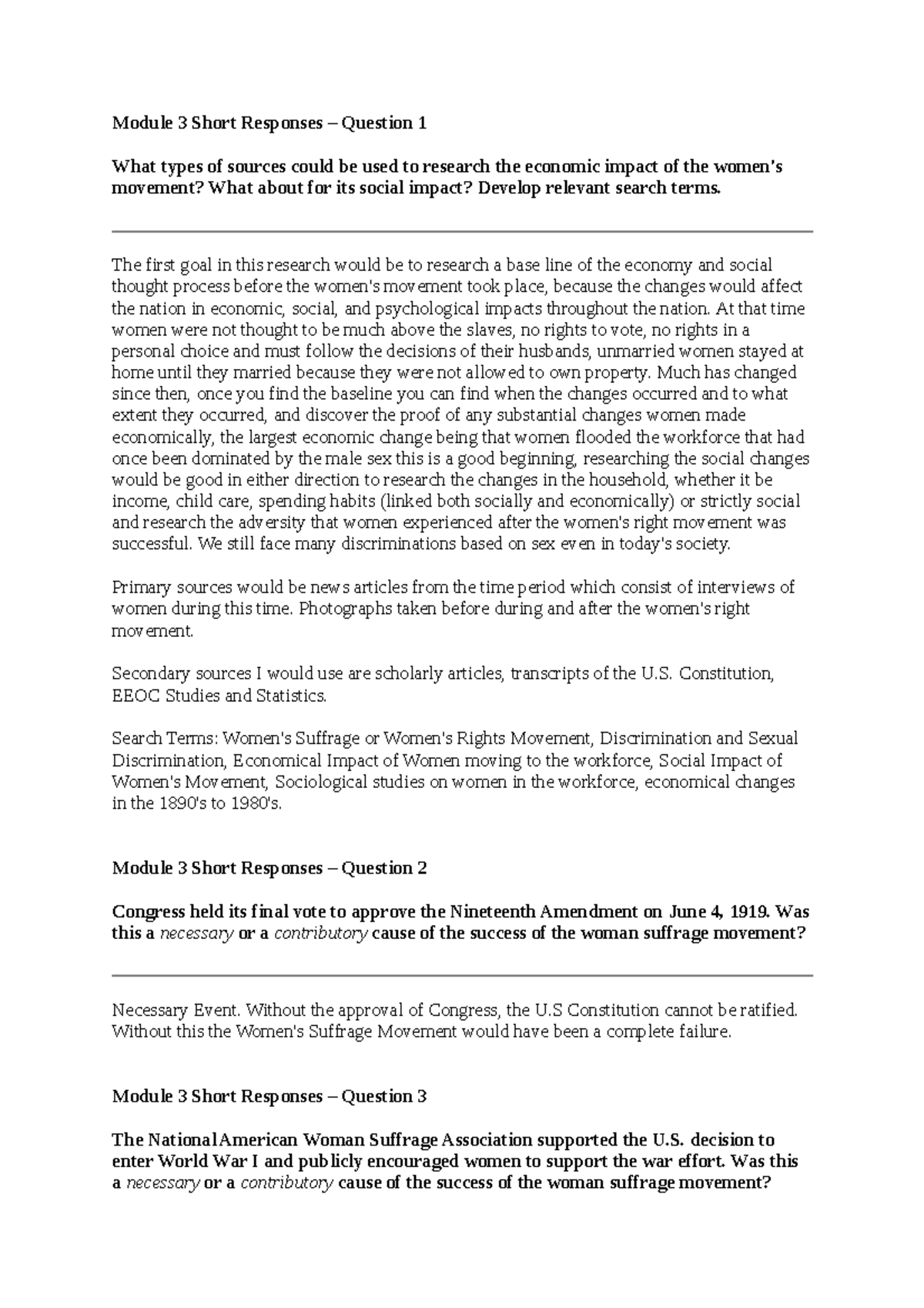 Module 3 Short Responses – Question 1

What types of sources could be used to research the economic impact of the women's movement? What about for its social impact? Develop relevant search terms.

The first goal in this research would be to research a base line of the economy and social thought process before the women's movement took place, because the changes would affect the nation in economic, social, and psychological impacts throughout the nation. At that time women were not thought to be much above the slaves, no rights to vote, no rights in a personal choice and must follow the decisions of their husbands, unmarried women stayed at home until they married because they were not allowed to own property. Much has changed since then, once you find the baseline you can find when the changes occurred and to what extent they occurred, and discover the proof of any substantial changes women made economically, the largest economic change being that women flooded the workforce that had once been dominated by the male sex this is a good beginning, researching the social changes would be good in either direction to research the changes in the household, whether it be income, child care, spending habits (linked both socially and economically) or strictly social and research the adversity that women experienced after the women's right movement was successful. We still face many discriminations based on sex even in today's society.

Primary sources would be news articles from the time period which consist of interviews of women during this time. Photographs taken before during and after the women's right movement.

Secondary sources I would use are scholarly articles, transcripts of the U.S. Constitution, EEOC Studies and Statistics.

Search Terms: Women's Suffrage or Women's Rights Movement, Discrimination and Sexual Discrimination, Economical Impact of Women moving to the workforce, Social Impact of Women's Movement, Sociological studies on women in the workforce, economical changes in the 1890's to 1980's.

Module 3 Short Responses – Question 2

Congress held its final vote to approve the Nineteenth Amendment on June 4, 1919. Was this a necessary or a contributory cause of the success of the woman suffrage movement?

Necessary Event. Without the approval of Congress, the U.S Constitution cannot be ratified. Without this the Women's Suffrage Movement would have been a complete failure.

Module 3 Short Responses – Question 3

The National American Woman Suffrage Association supported the U.S. decision to enter World War I and publicly encouraged women to support the war effort. Was this a necessary or a contributory cause of the success of the woman suffrage movement?